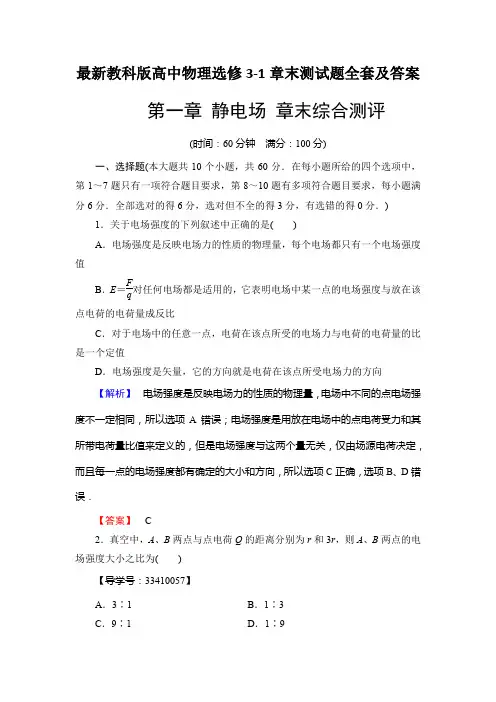 最新教科版高中物理选修 3-1 章末测试题全套及答案

第一章 静电场 章末综合测评

(时间：60 分钟 满分：100 分)

一、选择题(本大题共 10 个小题，共 60 分．在每小题所给的四个选项中，第 1～7 题只有一项符合题目要求，第 8～10 题有多项符合题目要求，每小题满分 6 分．全部选对的得 6 分，选对但不全的得 3 分，有选错的得 0 分．)

1．关于电场强度的下列叙述中正确的是(　　)

A．电场强度是反映电场力的性质的物理量，每个电场都只有一个电场强度值

B．$E=\frac{F}{q}$对任何电场都是适用的，它表明电场中某一点的电场强度与放在该点电荷的电荷量成反比

C．对于电场中的任意一点，电荷在该点所受的电场力与电荷的电荷量的比是一个定值

D．电场强度是矢量，它的方向就是电荷在该点所受电场力的方向

【解析】 电场强度是反映电场力的性质的物理量，电场中不同的点电场强度不一定相同，所以选项 A 错误；电场强度是用放在电场中的点电荷受力和其所带电荷量比值来定义的，但是电场强度与这两个量无关，仅由场源电荷决定，而且每一点的电场强度都有确定的大小和方向，所以选项 C 正确，选项 B、D 错误．

【答案】 C

2．真空中，$A$、$B$ 两点与点电荷 $Q$ 的距离分别为 $r$ 和 $3r$，则 $A$、$B$ 两点的电场强度大小之比为(　　)

【导学号：33410057】

A．3∶1　　B．1∶3

C．9∶1　　D．1∶9